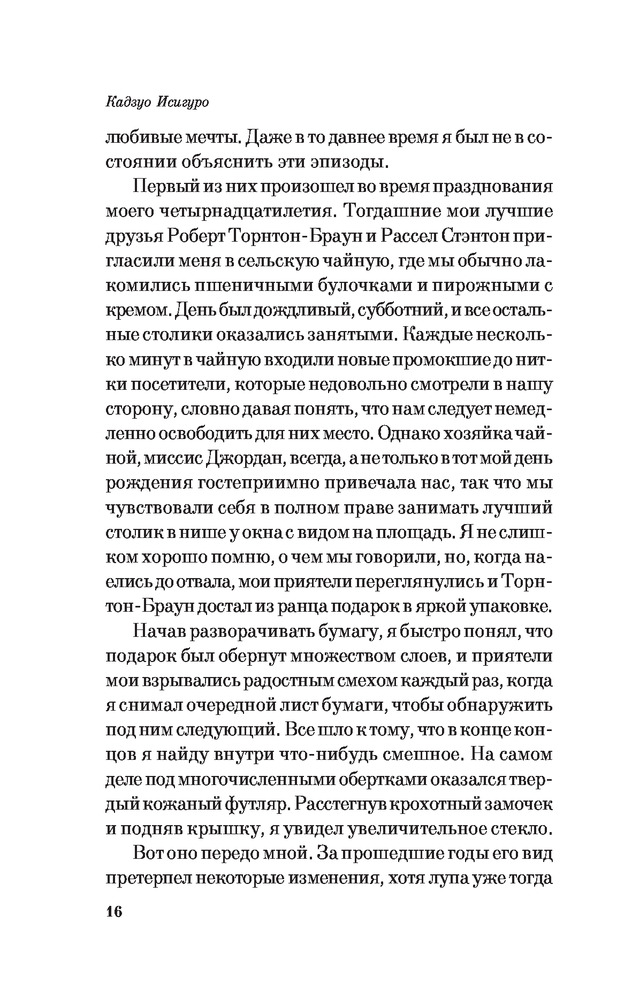 Кадзуо Исигуро

любивые мечты. Даже в то давнее время я был не в состоянии объяснить эти эпизоды.

Первый из них произошел во время празднования моего четырнадцатилетия. Тогдашние мои лучшие друзья Роберт Торнтон-Браун и Рассел Стэнтон пригласили меня в сельскую чайную, где мы обычно лакомились пшеничными булочками и пирожными с кремом. День был дождливый, субботний, и все остальные столики оказались занятыми. Каждые несколько минут в чайную входили новые промокшие до нитки посетители, которые недовольно смотрели в нашу сторону, словно давая понять, что нам следует немедленно освободить для них место. Однако хозяйка чайной, миссис Джордан, всегда, а не только в тот мой день рождения гостеприимно привечала нас, так что мы чувствовали себя в полном праве занимать лучший столик в нише у окна с видом на площадь. Я не слишком хорошо помню, о чем мы говорили, но, когда наелись до отвала, мои приятели переглянулись и Торнтон-Браун достал из ранца подарок в яркой упаковке.

Начав разворачивать бумагу, я быстро понял, что подарок был обернут множеством слоев, и приятели мои взрывались радостным смехом каждый раз, когда я снимал очередной лист бумаги, чтобы обнаружить под ним следующий. Все шло к тому, что в конце концов я найду внутри что-нибудь смешное. На самом деле под многочисленными обертками оказался твердый кожаный футляр. Расстегнув крохотный замочек и подняв крышку, я увидел увеличительное стекло.

Вот оно передо мной. За прошедшие годы его вид претерпел некоторые изменения, хотя лупа уже тогда

16